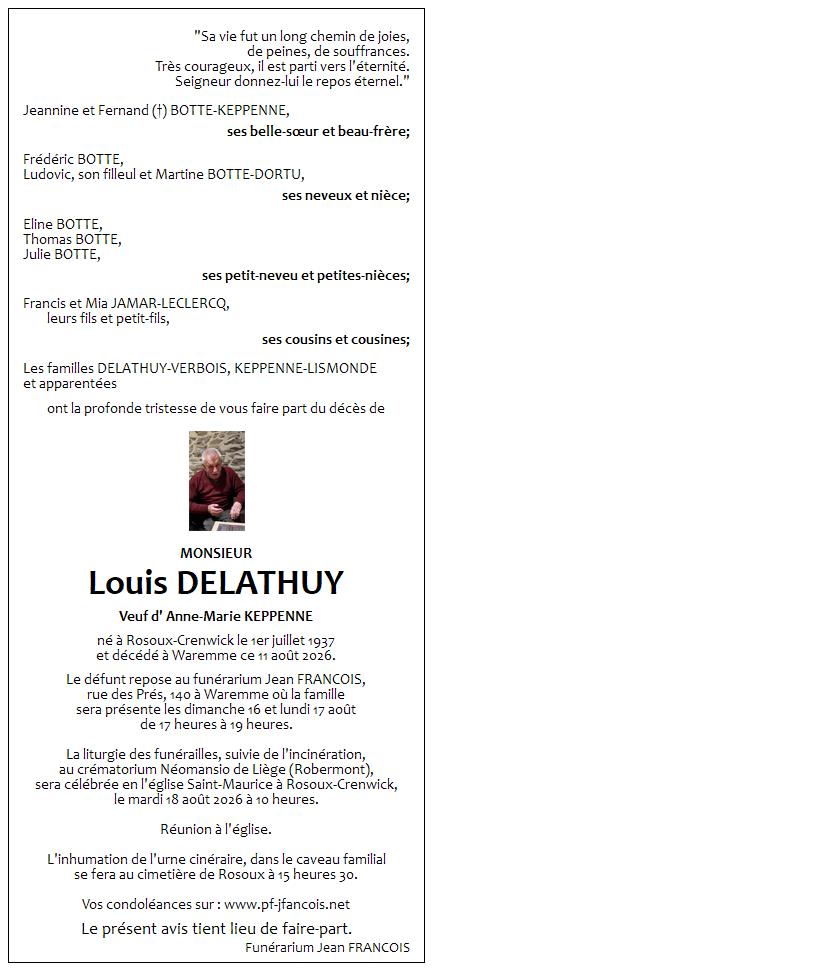 "Sa vie fut un long chemin de joies, de peines, de souffrances. Très courageux, il est parti vers l'éternité. Seigneur donnez-lui le repos éternel."

Jeannine et Fernand (†) BOTTE-KEPPENNE,
ses belle-sœur et beau-frère;

Frédéric BOTTE,
Ludovic, son filleul et Martine BOTTE-DORTU,
ses neveux et nièce;

Eline BOTTE,
Thomas BOTTE,
Julie BOTTE,
ses petit-neveu et petites-nièces;

Francis et Mia JAMAR-LECLERCQ,
leurs fils et petit-fils,
ses cousins et cousines;

Les familles DELATHUY-VERBOIS, KEPPENNE-LISMONDE et apparentées

ont la profonde tristesse de vous faire part du décès de

MONSIEUR
Louis DELATHUY
Veuf d' Anne-Marie KEPPENNE

né à Rosoux-Crenwick le 1er juillet 1937 et décédé à Waremme ce 11 août 2026.

Le défunt repose au funérarium Jean FRANCOIS, rue des Prés, 140 à Waremme où la famille sera présente les dimanche 16 et lundi 17 août de 17 heures à 19 heures.

La liturgie des funérailles, suivie de l'incinération, au crématorium Néomansio de Liège (Robermont), sera célébrée en l'église Saint-Maurice à Rosoux-Crenwick, le mardi 18 août 2026 à 10 heures.

Réunion à l'église.

L'inhumation de l'urne cinéraire, dans le caveau familial se fera au cimetière de Rosoux à 15 heures 30.

Vos condoléances sur : www.pf-jfancois.net

Le présent avis tient lieu de faire-part.

Funérarium Jean FRANCOIS